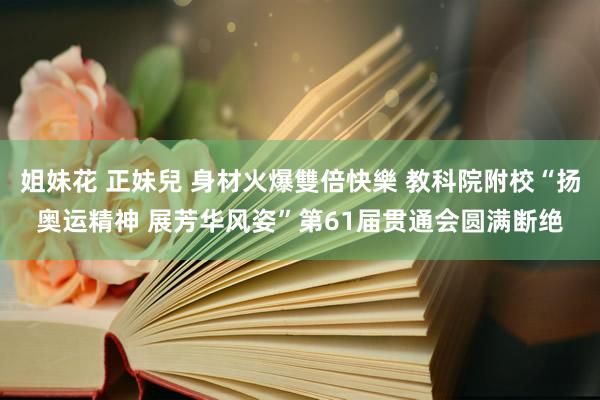 姐妹花 正妹兒 身材火爆雙倍快樂 教科院附校“扬奥运精神 展芳华风姿”第61届贯通会圆满断绝